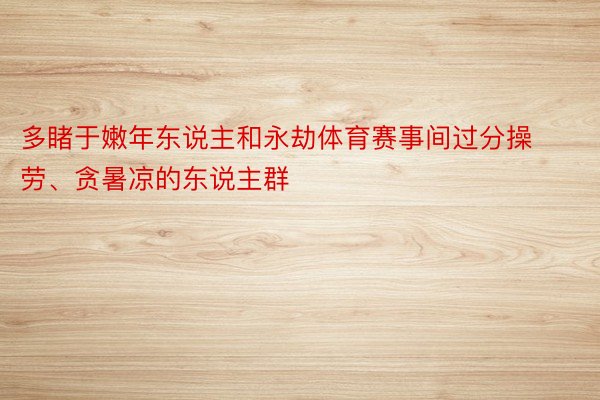 多睹于嫩年东说主和永劫体育赛事间过分操劳、贪暑凉的东说主群